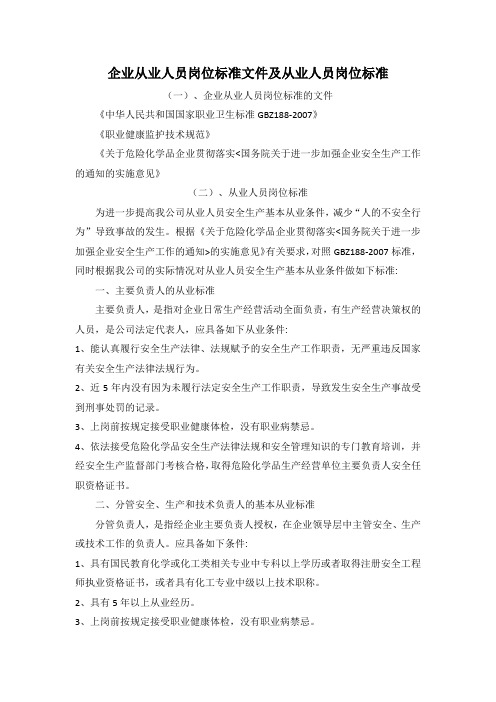 企业从业人员岗位标准文件及从业人员岗位标准

（一）、企业从业人员岗位标准的文件

《中华人民共和国国家职业卫生标准 GBZ188-2007》

《职业健康监护技术规范》

《关于危险化学品企业贯彻落实<国务院关于进一步加强企业安全生产工作的通知的实施意见》

（二）、从业人员岗位标准

为进一步提高我公司从业人员安全生产基本从业条件，减少“人的不安全行为”导致事故的发生。根据《关于危险化学品企业贯彻落实<国务院关于进一步加强企业安全生产工作的通知>的实施意见》有关要求，对照 GBZ188-2007 标准，同时根据我公司的实际情况对从业人员安全生产基本从业条件做如下标准：

一、主要负责人的从业标准

主要负责人，是指对企业日常生产经营活动全面负责，有生产经营决策权的人员，是公司法定代表人，应具备如下从业条件：

1、能认真履行安全生产法律、法规赋予的安全生产工作职责，无严重违反国家有关安全生产法律法规行为。

2、近 5 年内没有因为未履行法定安全生产工作职责，导致发生安全生产事故受到刑事处罚的记录。

3、上岗前按规定接受职业健康体检，没有职业病禁忌。

4、依法接受危险化学品安全生产法律法规和安全管理知识的专门教育培训，并经安全生产监督部门考核合格，取得危险化学品生产经营单位主要负责人安全任职资格证书。

二、分管安全、生产和技术负责人的基本从业标准

分管负责人，是指经企业主要负责人授权，在企业领导层中主管安全、生产或技术工作的负责人。应具备如下条件：

1、具有国民教育化学或化工类相关专业中专科以上学历或者取得注册安全工程师执业资格证书，或者具有化工专业中级以上技术职称。

2、具有 5 年以上从业经历。

3、上岗前按规定接受职业健康体检，没有职业病禁忌。